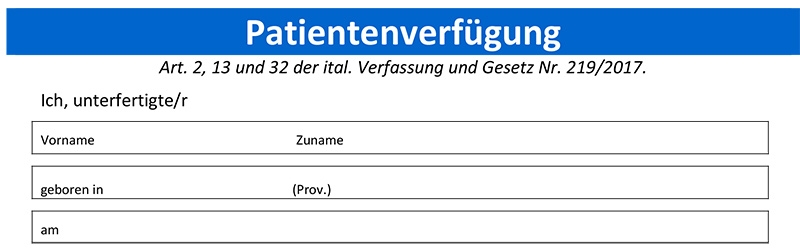 Patientenverfügung

Art. 2, 13 und 32 der ital. Verfassung und Gesetz Nr. 219/2017.

Ich, unterfertigte/r

Vorname Zuname

geboren in (Prov.)

am